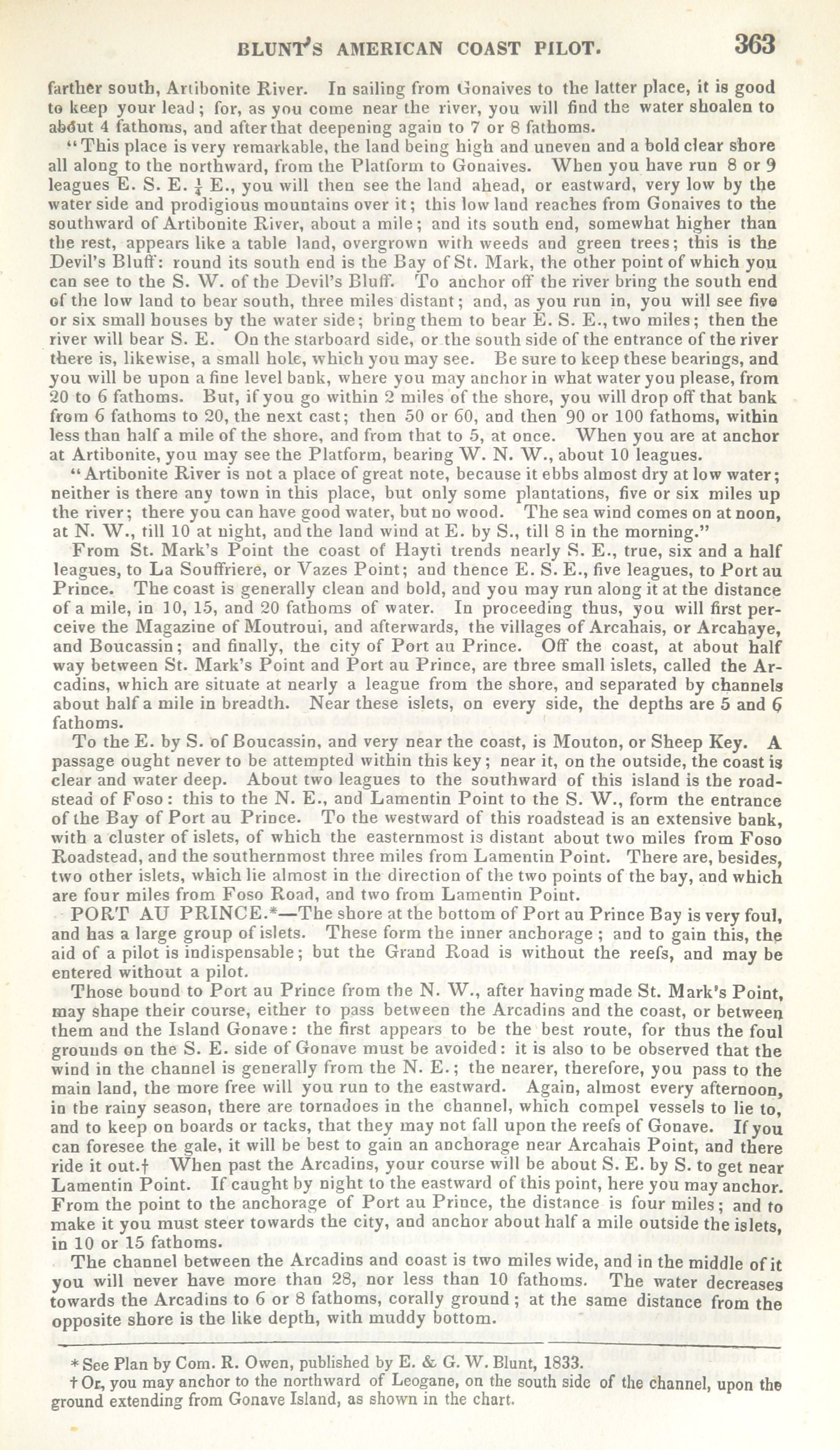 BLUNT'S AMERICAN COAST PILOT. 363

farther south, Artibonite River. In sailing from Gonaives to the latter place, it is good to keep your lead; for, as you come near the river, you will find the water shoalen to about 4 fathoms, and after that deepening again to 7 or 8 fathoms.

"This place is very remarkable, the land being high and uneven and a bold clear shore all along to the northward, from the Platform to Gonaives. When you have run 8 or 9 leagues E. S. E. $\frac{1}{4}$ E., you will then see the land ahead, or eastward, very low by the water side and prodigious mountains over it; this low land reaches from Gonaives to the southward of Artibonite River, about a mile; and its south end, somewhat higher than the rest, appears like a table land, overgrown with weeds and green trees; this is the Devil's Bluff: round its south end is the Bay of St. Mark, the other point of which you can see to the S. W. of the Devil's Bluff. To anchor off the river bring the south end of the low land to bear south, three miles distant; and, as you run in, you will see five or six small houses by the water side; bring them to bear E. S. E., two miles; then the river will bear S. E. On the starboard side, or the south side of the entrance of the river there is, likewise, a small hole, which you may see. Be sure to keep these bearings, and you will be upon a fine level bank, where you may anchor in what water you please, from 20 to 6 fathoms. But, if you go within 2 miles of the shore, you will drop off that bank from 6 fathoms to 20, the next cast; then 50 or 60, and then 90 or 100 fathoms, within less than half a mile of the shore, and from that to 5, at once. When you are at anchor at Artibonite, you may see the Platform, bearing W. N. W., about 10 leagues.

"Artibonite River is not a place of great note, because it ebbs almost dry at low water; neither is there any town in this place, but only some plantations, five or six miles up the river; there you can have good water, but no wood. The sea wind comes on at noon, at N. W., till 10 at night, and the land wind at E. by S., till 8 in the morning."

From St. Mark's Point the coast of Hayti trends nearly S. E., true, six and a half leagues, to La Souffriere, or Vazes Point; and thence E. S. E., five leagues, to Port au Prince. The coast is generally clean and bold, and you may run along it at the distance of a mile, in 10, 15, and 20 fathoms of water. In proceeding thus, you will first perceive the Magazine of Moutroui, and afterwards, the villages of Arcahais, or Arcahaye, and Boucassin; and finally, the city of Port au Prince. Off the coast, at about half way between St. Mark's Point and Port au Prince, are three small islets, called the Arcadins, which are situate at nearly a league from the shore, and separated by channels about half a mile in breadth. Near these islets, on every side, the depths are 5 and 6 fathoms.

To the E. by S. of Boucassin, and very near the coast, is Mouton, or Sheep Key. A passage ought never to be attempted within this key; near it, on the outside, the coast is clear and water deep. About two leagues to the southward of this island is the roadstead of Foso: this to the N. E., and Lamentin Point to the S. W., form the entrance of the Bay of Port au Prince. To the westward of this roadstead is an extensive bank, with a cluster of islets, of which the easternmost is distant about two miles from Foso Roadstead, and the southernmost three miles from Lamentin Point. There are, besides, two other islets, which lie almost in the direction of the two points of the bay, and which are four miles from Foso Road, and two from Lamentin Point.

PORT AU PRINCE.*—The shore at the bottom of Port au Prince Bay is very foul, and has a large group of islets. These form the inner anchorage; and to gain this, the aid of a pilot is indispensable; but the Grand Road is without the reefs, and may be entered without a pilot.

Those bound to Port au Prince from the N. W., after having made St. Mark's Point, may shape their course, either to pass between the Arcadins and the coast, or between them and the Island Gonave: the first appears to be the best route, for thus the foul grounds on the S. E. side of Gonave must be avoided: it is also to be observed that the wind in the channel is generally from the N. E.; the nearer, therefore, you pass to the main land, the more free will you run to the eastward. Again, almost every afternoon, in the rainy season, there are tornadoes in the channel, which compel vessels to lie to, and to keep on boards or tacks, that they may not fall upon the reefs of Gonave. If you can foresee the gale, it will be best to gain an anchorage near Arcahais Point, and there ride it out.† When past the Arcadins, your course will be about S. E. by S. to get near Lamentin Point. If caught by night to the eastward of this point, here you may anchor. From the point to the anchorage of Port au Prince, the distance is four miles; and to make it you must steer towards the city, and anchor about half a mile outside the islets, in 10 or 15 fathoms.

The channel between the Arcadins and coast is two miles wide, and in the middle of it you will never have more than 28, nor less than 10 fathoms. The water decreases towards the Arcadins to 6 or 8 fathoms, corally ground; at the same distance from the opposite shore is the like depth, with muddy bottom.

* See Plan by Com. R. Owen, published by E. & G. W. Blunt, 1833.

† Or, you may anchor to the northward of Leogane, on the south side of the channel, upon the ground extending from Gonave Island, as shown in the chart.